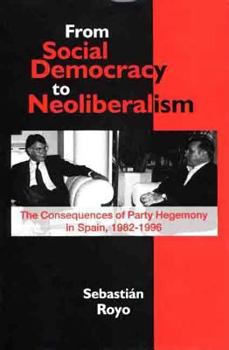 From Social Democracy to Neoliberalism

The Consequences of Party Hegemony in Spain, 1982-1996

Sebastián Royo